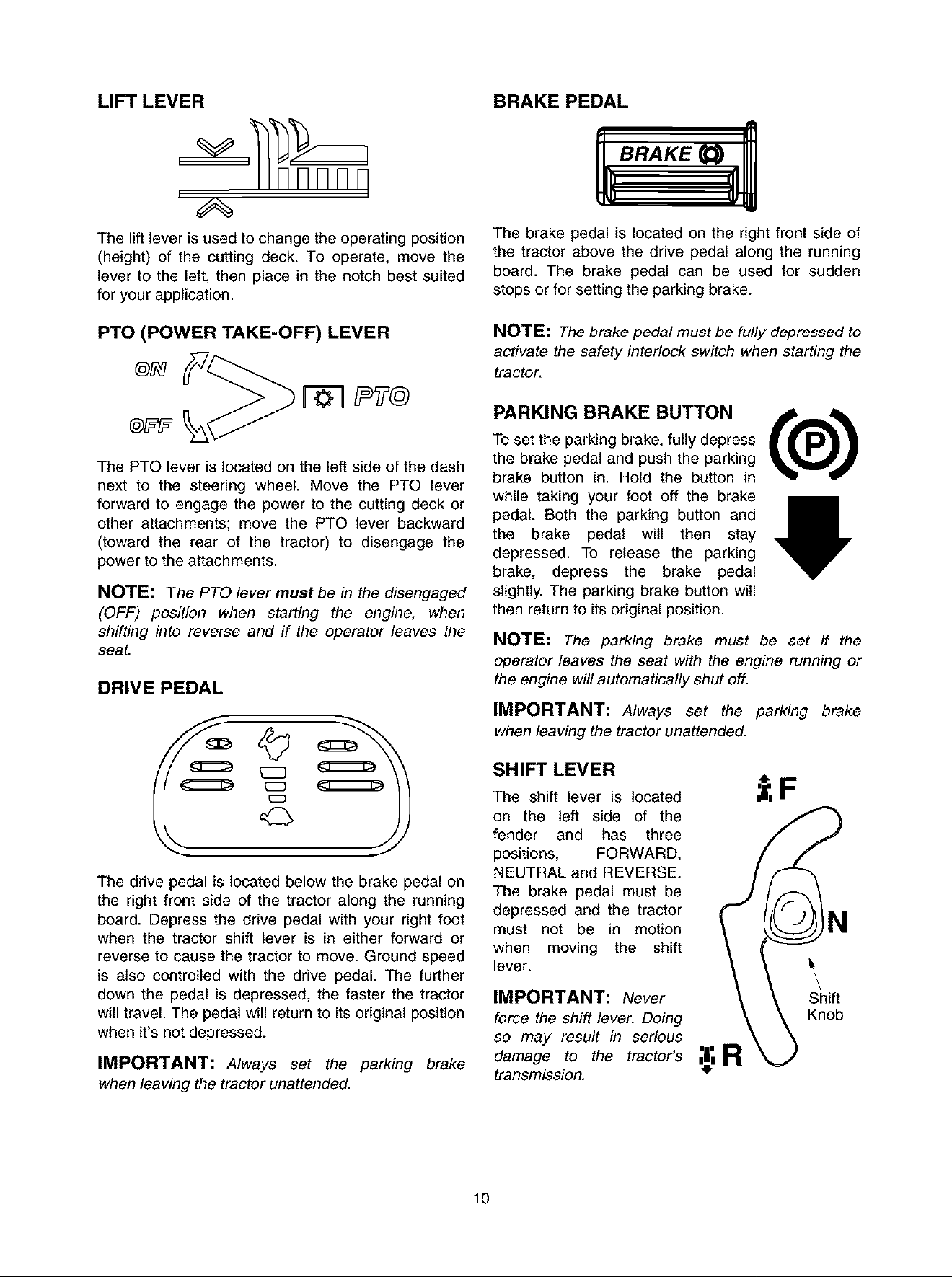 LIFT LEVER

The lift lever is used to change the operating position (height) of the cutting deck. To operate, move the lever to the left, then place in the notch best suited for your application.

PTO (POWER TAKE-OFF) LEVER

ON

OFF

PTO

The PTO lever is located on the left side of the dash next to the steering wheel. Move the PTO lever forward to engage the power to the cutting deck or other attachments; move the PTO lever backward (toward the rear of the tractor) to disengage the power to the attachments.

NOTE: The PTO lever must be in the disengaged (OFF) position when starting the engine, when shifting into reverse and if the operator leaves the seat.

DRIVE PEDAL

The drive pedal is located below the brake pedal on the right front side of the tractor along the running board. Depress the drive pedal with your right foot when the tractor shift lever is in either forward or reverse to cause the tractor to move. Ground speed is also controlled with the drive pedal. The further down the pedal is depressed, the faster the tractor will travel. The pedal will return to its original position when it's not depressed.

IMPORTANT: Always set the parking brake when leaving the tractor unattended.

BRAKE PEDAL

BRAKE

The brake pedal is located on the right front side of the tractor above the drive pedal along the running board. The brake pedal can be used for sudden stops or for setting the parking brake.

NOTE: The brake pedal must be fully depressed to activate the safety interlock switch when starting the tractor.

PARKING BRAKE BUTTON

P

To set the parking brake, fully depress the brake pedal and push the parking brake button in. Hold the button in while taking your foot off the brake pedal. Both the parking button and the brake pedal will then stay depressed. To release the parking brake, depress the brake pedal slightly. The parking brake button will then return to its original position.

NOTE: The parking brake must be set if the operator leaves the seat with the engine running or the engine will automatically shut off.

IMPORTANT: Always set the parking brake when leaving the tractor unattended.

SHIFT LEVER

The shift lever is located on the left side of the fender and has three positions, FORWARD, NEUTRAL and REVERSE. The brake pedal must be depressed and the tractor must not be in motion when moving the shift lever.

IMPORTANT: Never force the shift lever. Doing so may result in serious damage to the tractor's transmission.

F

N

Shift Knob

R

10